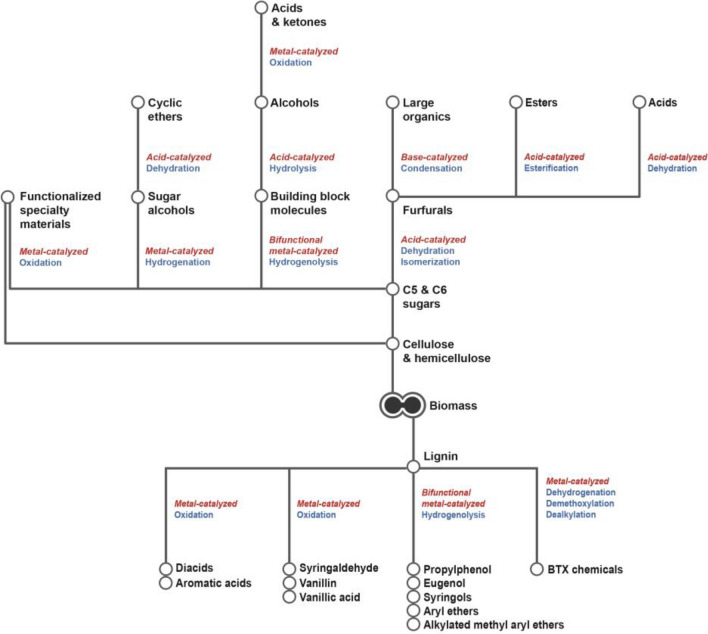 Acids & ketones

Metal-catalyzed
Oxidation

Cyclic ethers

Alcohols

Large organics

Esters

Acids

Acid-catalyzed
Dehydration

Acid-catalyzed
Hydrolysis

Base-catalyzed
Condensation

Acid-catalyzed
Esterification

Acid-catalyzed
Dehydration

Functionalized specialty materials

Sugar alcohols

Building block molecules

Furfurals

Metal-catalyzed
Oxidation

Metal-catalyzed
Hydrogenation

Bifunctional metal-catalyzed
Hydrogenolysis

Acid-catalyzed
Dehydration
Isomerization

C5 & C6 sugars

Cellulose & hemicellulose

Biomass

Lignin

Metal-catalyzed
Oxidation

Metal-catalyzed
Oxidation

Bifunctional metal-catalyzed
Hydrogenolysis

Metal-catalyzed
Dehydrogenation
Demethoxylation
Dealkylation

Diacids
Aromatic acids

Syringaldehyde
Vanillin
Vanillic acid

Propylphenol
Eugenol
Syringols
Aryl ethers
Alkylated methyl aryl ethers

BTX chemicals